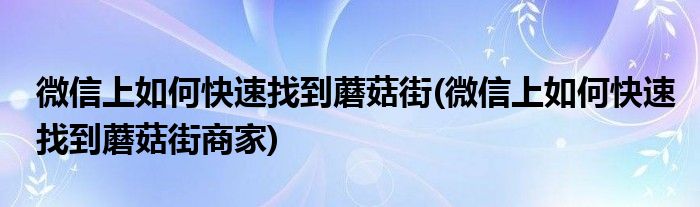 微信上如何快速找到蘑菇街(微信上如何快速找到蘑菇街商家)